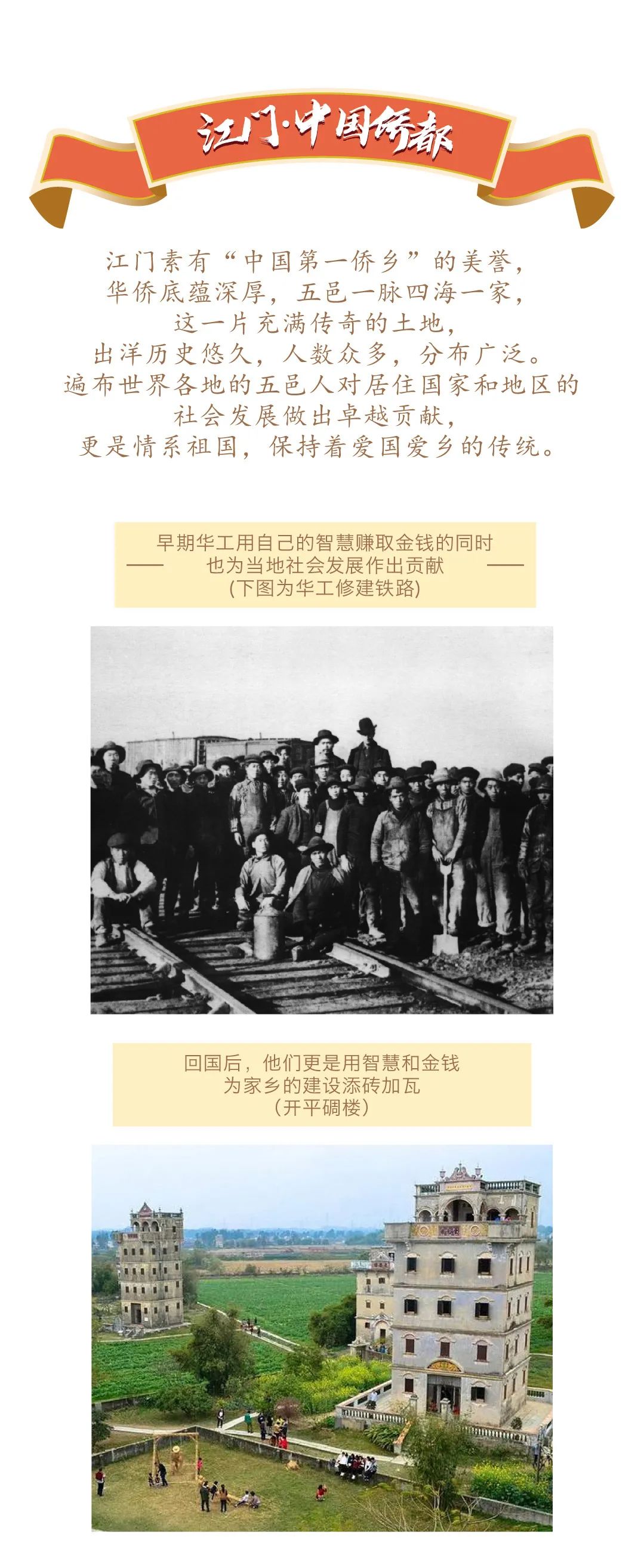 江门·中国侨都

江门素有“中国第一侨乡”的美誉，
华侨底蕴深厚，五邑一脉四海一家，
这一片充满传奇的土地，
出洋历史悠久，人数众多，分布广泛。
遍布世界各地的五邑人对居住国家和地区的
社会发展做出卓越贡献，
更是情系祖国，保持着爱国爱乡的传统。

早期华工用自己的智慧赚取金钱的同时
也为当地社会发展作出贡献
(下图为华工修建铁路)

回国后，他们更是用智慧和金钱
为家乡的建设添砖加瓦
(开平碉楼)